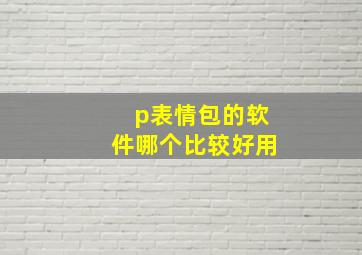 p表情包的软件哪个比较好用